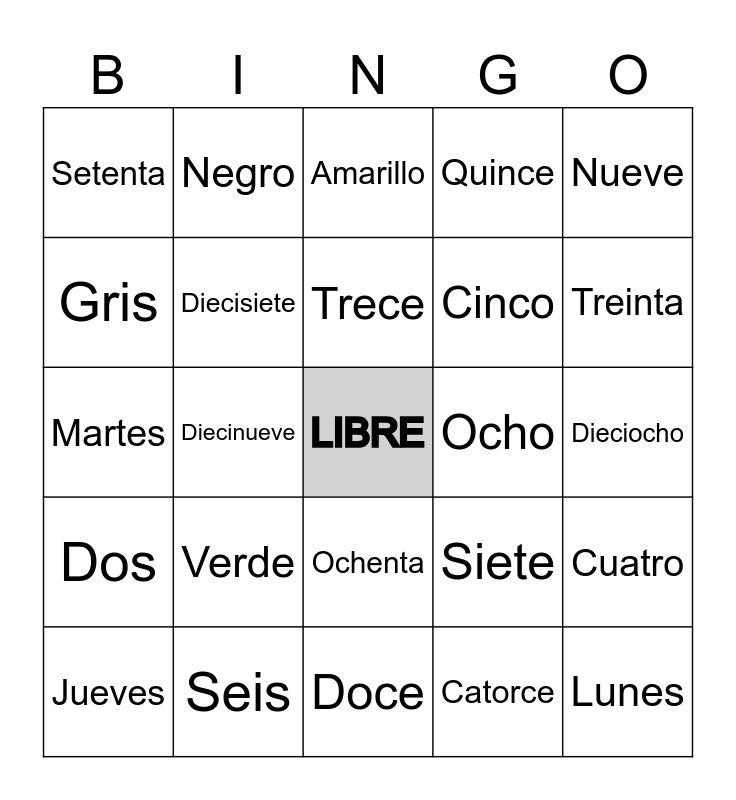 | B | I | N | G | O |
|---|---|---|---|---|
| Setenta | Negro | Amarillo | Quince | Nueve |
| Gris | Diecisiete | Trece | Cinco | Treinta |
| Martes | Diecinueve | LIBRE | Ocho | Dieciocho |
| Dos | Verde | Ochenta | Siete | Cuatro |
| Jueves | Seis | Doce | Catorce | Lunes |